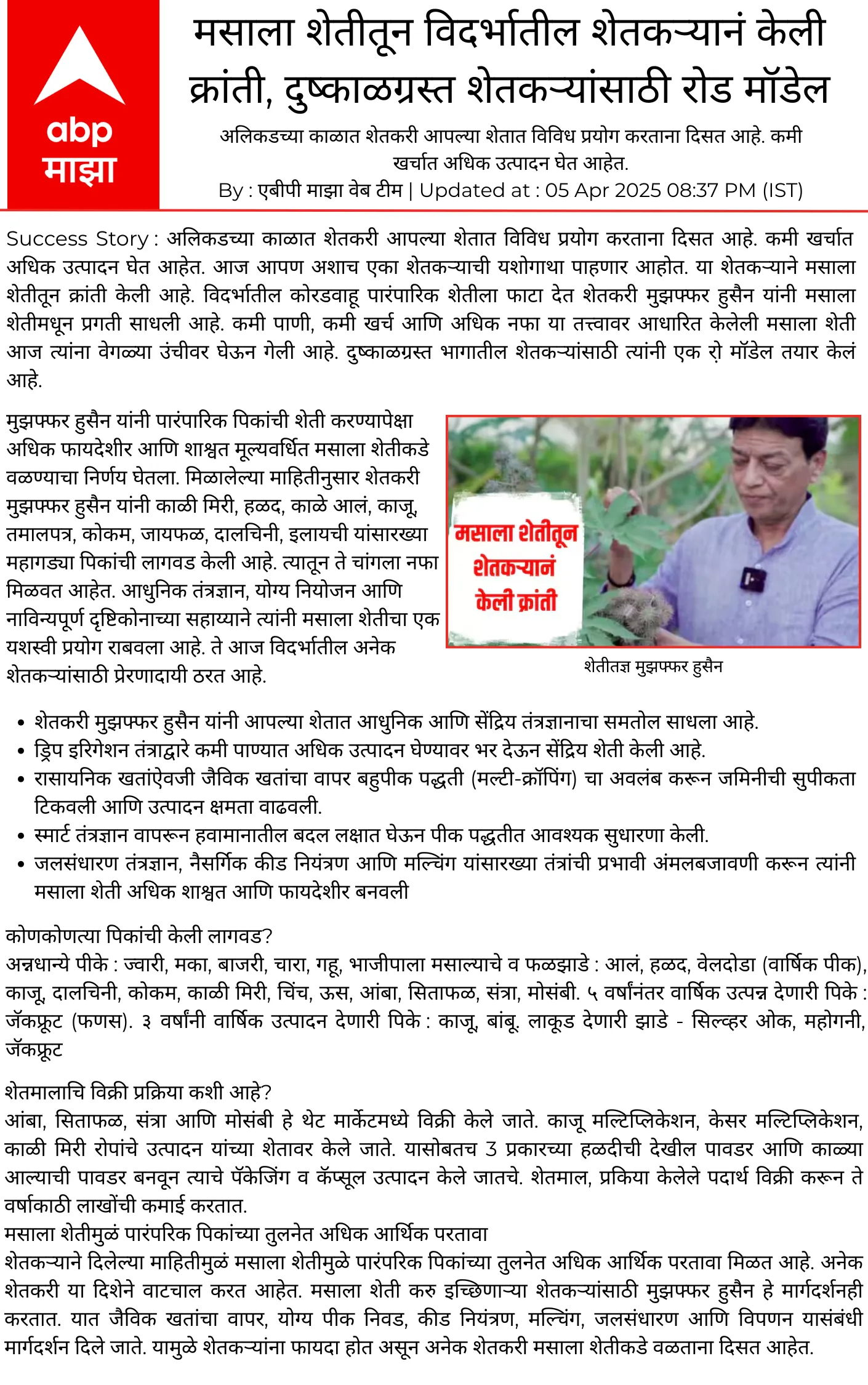 abp
माझा

मसाला शेतीतून विदर्भातील शेतकऱ्यानं केली क्रांती, दुष्काळग्रस्त शेतकऱ्यांसाठी रोड मॉडेल

अलिकडच्या काळात शेतकरी आपल्या शेतात विविध प्रयोग करताना दिसत आहे. कमी खर्चात अधिक उत्पादन घेत आहेत.

By : एबीपी माझा वेब टीम | Updated at : 05 Apr 2025 08:37 PM (IST)

Success Story : अलिकडच्या काळात शेतकरी आपल्या शेतात विविध प्रयोग करताना दिसत आहे. कमी खर्चात अधिक उत्पादन घेत आहेत. आज आपण अशाच एका शेतकऱ्याची यशोगाथा पाहणार आहोत. या शेतकऱ्याने मसाला शेतीतून क्रांती केली आहे. विदर्भातील कोरडवाहू पारंपारिक शेतीला फाटा देत शेतकरी मुझफ्फर हुसैन यांनी मसाला शेतीमधून प्रगती साधली आहे. कमी पाणी, कमी खर्च आणि अधिक नफा या तत्त्वावर आधारित केलेली मसाला शेती आज त्यांना वेगळ्या उंचीवर घेऊन गेली आहे. दुष्काळग्रस्त भागातील शेतकऱ्यांसाठी त्यांनी एक रो़ मॉडेल तयार केलं आहे.

मुझफ्फर हुसैन यांनी पारंपारिक पिकांची शेती करण्यापेक्षा अधिक फायदेशीर आणि शाश्वत मूल्यवर्धित मसाला शेतीकडे वळण्याचा निर्णय घेतला. मिळालेल्या माहितीनुसार शेतकरी मुझफ्फर हुसैन यांनी काळी मिरी, हळद, काळे आलं, काजू, तमालपत्र, कोकम, जायफळ, दालचिनी, इलायची यांसारख्या महागड्या पिकांची लागवड केली आहे. त्यातून ते चांगला नफा मिळवत आहेत. आधुनिक तंत्रज्ञान, योग्य नियोजन आणि नाविन्यपूर्ण दृष्टिकोनाच्या सहाय्याने त्यांनी मसाला शेतीचा एक यशस्वी प्रयोग राबवला आहे. ते आज विदर्भातील अनेक शेतकऱ्यांसाठी प्रेरणादायी ठरत आहे.

मसाला शेतीतून शेतकऱ्यानं केली क्रांती

शेतीतज्ञ मुझफ्फर हुसैन

• शेतकरी मुझफ्फर हुसैन यांनी आपल्या शेतात आधुनिक आणि सेंद्रिय तंत्रज्ञानाचा समतोल साधला आहे.
• ड्रिप इरिगेशन तंत्राद्वारे कमी पाण्यात अधिक उत्पादन घेण्यावर भर देऊन सेंद्रिय शेती केली आहे.
• रासायनिक खतांऐवजी जैविक खतांचा वापर बहुपीक पद्धती (मल्टी-क्रॉपिंग) चा अवलंब करून जमिनीची सुपीकता टिकवली आणि उत्पादन क्षमता वाढवली.
• स्मार्ट तंत्रज्ञान वापरून हवामानातील बदल लक्षात घेऊन पीक पद्धतीत आवश्यक सुधारणा केली.
• जलसंधारण तंत्रज्ञान, नैसर्गिक कीड नियंत्रण आणि मल्चिंग यांसारख्या तंत्रांची प्रभावी अंमलबजावणी करून त्यांनी मसाला शेती अधिक शाश्वत आणि फायदेशीर बनवली

कोणकोणत्या पिकांची केली लागवड?
अन्नधान्ये पीके : ज्वारी, मका, बाजरी, चारा, गहू, भाजीपाला मसाल्याचे व फळझाडे : आलं, हळद, वेलदोडा (वार्षिक पीक), काजू, दालचिनी, कोकम, काळी मिरी, चिंच, ऊस, आंबा, सिताफळ, संत्रा, मोसंबी. ५ वर्षांनंतर वार्षिक उत्पन्न देणारी पिके : जॅकफ्रूट (फणस). ३ वर्षांनी वार्षिक उत्पादन देणारी पिके : काजू, बांबू. लाकूड देणारी झाडे - सिल्व्हर ओक, महोगनी, जॅकफ्रूट

शेतमालाचि विक्री प्रक्रिया कशी आहे?
आंबा, सिताफळ, संत्रा आणि मोसंबी हे थेट मार्केटमध्ये विक्री केले जाते. काजू मल्टिप्लिकेशन, केसर मल्टिप्लिकेशन, काळी मिरी रोपांचे उत्पादन यांच्या शेतावर केले जाते. यासोबतच 3 प्रकारच्या हळदीची देखील पावडर आणि काळ्या आल्याची पावडर बनवून त्याचे पॅकेजिंग व कॅप्सूल उत्पादन केले जातचे. शेतमाल, प्रकिया केलेले पदार्थ विक्री करून ते वर्षाकाठी लाखोंची कमाई करतात.
मसाला शेतीमुळं पारंपरिक पिकांच्या तुलनेत अधिक आर्थिक परतावा
शेतकऱ्याने दिलेल्या माहितीमुळं मसाला शेतीमुळे पारंपरिक पिकांच्या तुलनेत अधिक आर्थिक परतावा मिळत आहे. अनेक शेतकरी या दिशेने वाटचाल करत आहेत. मसाला शेती करु इच्छिणाऱ्या शेतकऱ्यांसाठी मुझफ्फर हुसैन हे मार्गदर्शनही करतात. यात जैविक खतांचा वापर, योग्य पीक निवड, कीड नियंत्रण, मल्चिंग, जलसंधारण आणि विपणन यासंबंधी मार्गदर्शन दिले जाते. यामुळे शेतकऱ्यांना फायदा होत असून अनेक शेतकरी मसाला शेतीकडे वळताना दिसत आहेत.